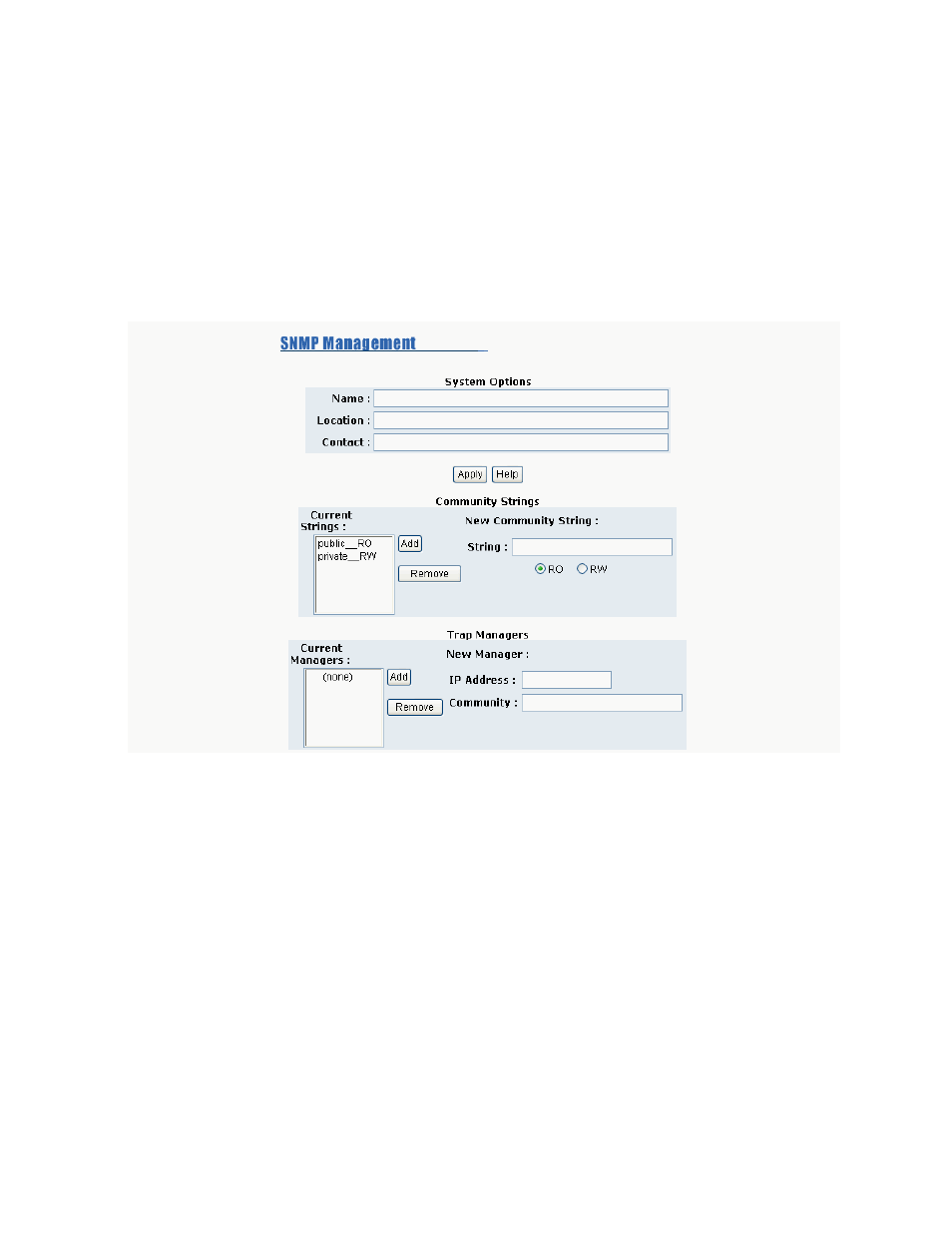 SNMP Management

System Options

Name :

Location :

Contact :

Apply Help

Community Strings

Current Strings :

public__RO
private__RW

Add

Remove

New Community String :

String :

RO RW

Trap Managers

Current Managers :

(none)

Add

Remove

New Manager :

IP Address :

Community :